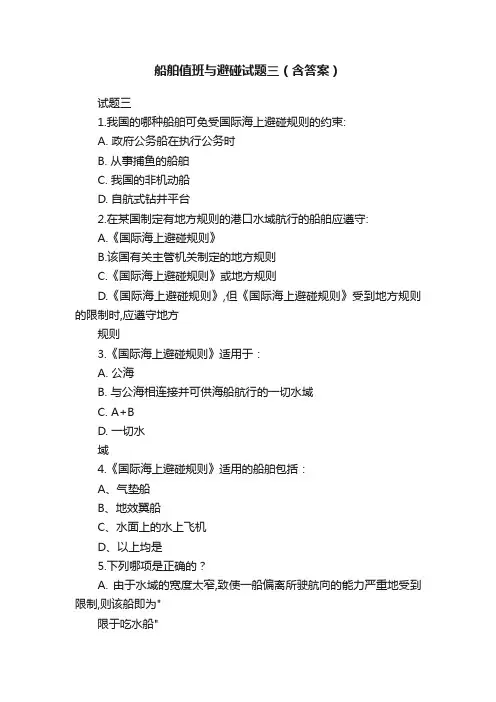 船舶值班与避碰试题三（含答案）

试题三

1.我国的哪种船舶可免受国际海上避碰规则的约束:

A. 政府公务船在执行公务时

B. 从事捕鱼的船舶

C. 我国的非机动船

D. 自航式钻井平台

2.在某国制定有地方规则的港口水域航行的船舶应遵守:

A.《国际海上避碰规则》

B.该国有关主管机关制定的地方规则

C.《国际海上避碰规则》或地方规则

D.《国际海上避碰规则》,但《国际海上避碰规则》受到地方规则的限制时,应遵守地方

规则

3.《国际海上避碰规则》适用于：

A. 公海

B. 与公海相连接并可供海船航行的一切水域

C. A+B

D. 一切水

域

4.《国际海上避碰规则》适用的船舶包括：

A、气垫船

B、地效翼船

C、水面上的水上飞机

D、以上均是

5.下列哪项是正确的？

A. 由于水域的宽度太窄,致使一船偏离所驶航向的能力严重地受到限制,则该船即为"

限于吃水船"